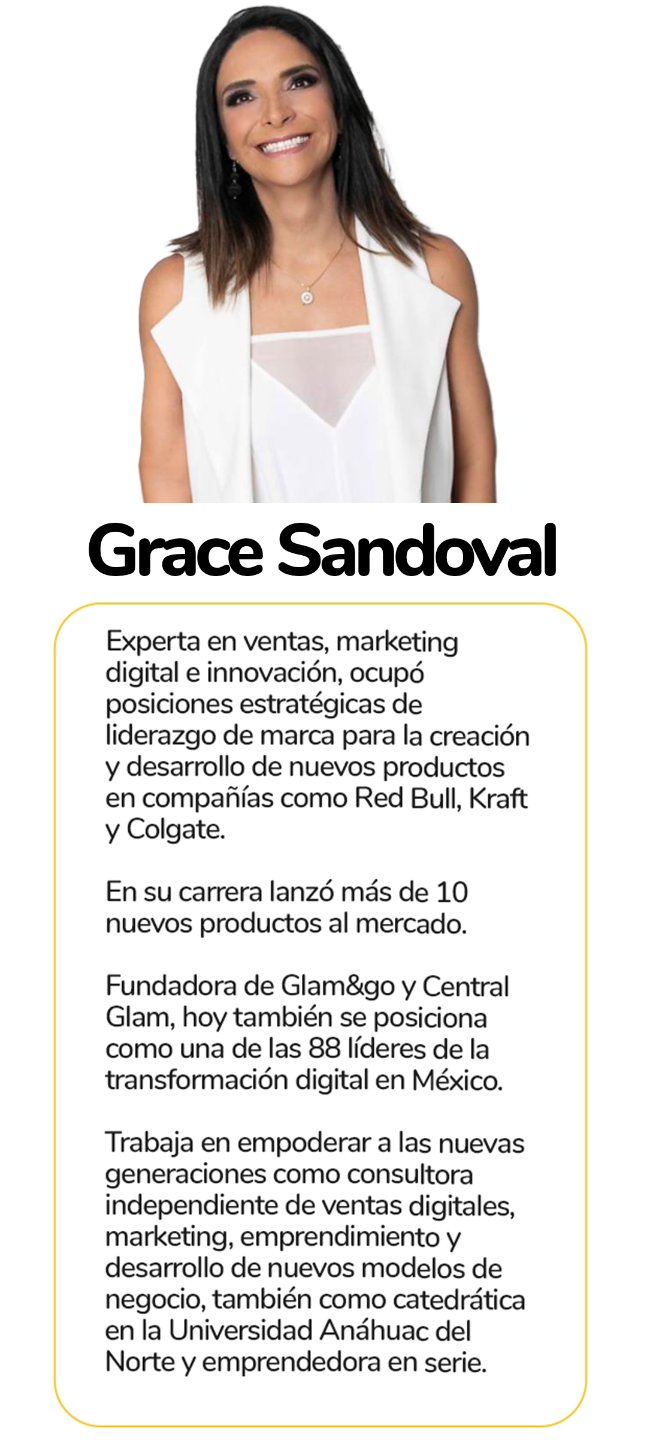 Grace Sandoval

Experta en ventas, marketing digital e innovación, ocupó posiciones estratégicas de liderazgo de marca para la creación y desarrollo de nuevos productos en compañías como Red Bull, Kraft y Colgate.

En su carrera lanzó más de 10 nuevos productos al mercado.

Fundadora de Glam&go y Central Glam, hoy también se posiciona como una de las 88 líderes de la transformación digital en México.

Trabaja en empoderar a las nuevas generaciones como consultora independiente de ventas digitales, marketing, emprendimiento y desarrollo de nuevos modelos de negocio, también como catedrática en la Universidad Anáhuac del Norte y emprendedora en serie.